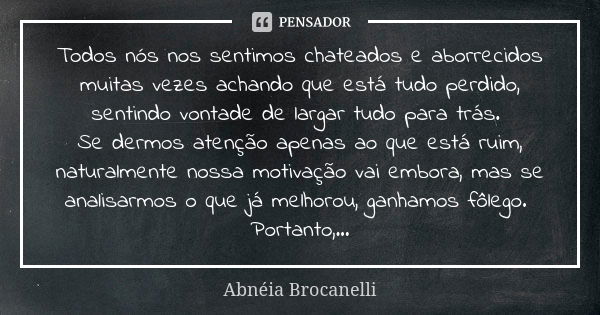 PENSADOR

Todos nós nos sentimos chateados e aborrecidos muitas vezes achando que está tudo perdido, sentindo vontade de largar tudo para trás.
Se dermos atenção apenas ao que está ruim, naturalmente nossa motivação vai embora, mas se analisarmos o que já melhorou, ganhamos fôlego.
Portanto,...

Abnéia Brocanelli